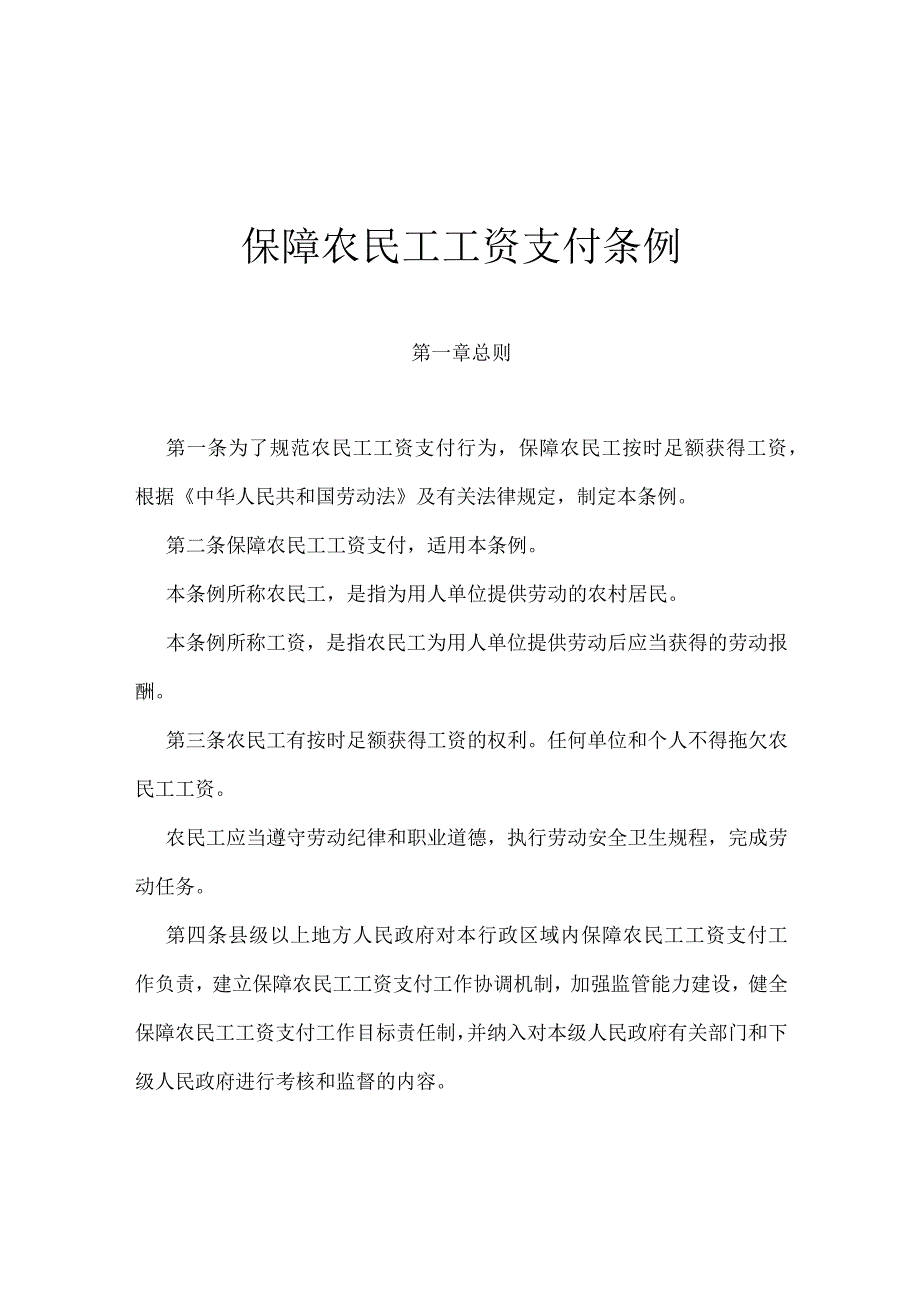 保障农民工工资支付条例

第一章总则

第一条为了规范农民工工资支付行为，保障农民工按时足额获得工资，根据《中华人民共和国劳动法》及有关法律规定，制定本条例。

第二条保障农民工工资支付，适用本条例。

本条例所称农民工，是指为用人单位提供劳动的农村居民。

本条例所称工资，是指农民工为用人单位提供劳动后应当获得的劳动报酬。

第三条农民工有按时足额获得工资的权利。任何单位和个人不得拖欠农民工工资。

农民工应当遵守劳动纪律和职业道德，执行劳动安全卫生规程，完成劳动任务。

第四条县级以上地方人民政府对本行政区域内保障农民工工资支付工作负责，建立保障农民工工资支付工作协调机制，加强监管能力建设，健全保障农民工工资支付工作目标责任制，并纳入对本级人民政府有关部门和下级人民政府进行考核和监督的内容。